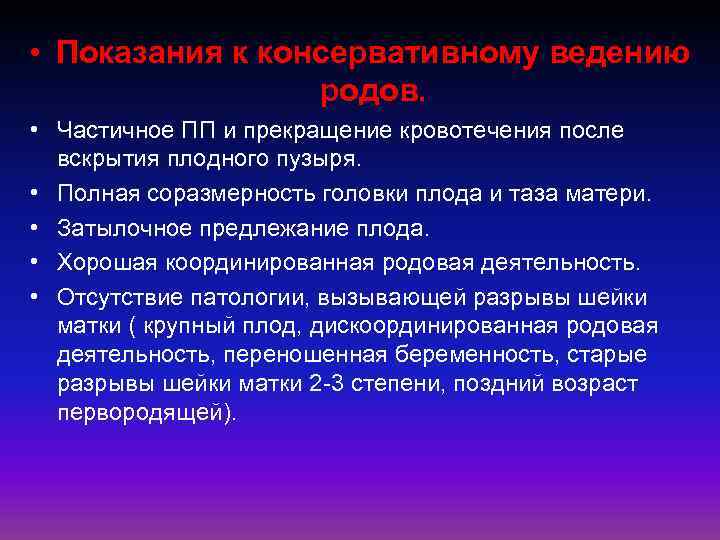 • Показания к консервативному ведению родов.

• Частичное ПП и прекращение кровотечения после вскрытия плодного пузыря.
• Полная соразмерность головки плода и таза матери.
• Затылочное предлежание плода.
• Хорошая координированная родовая деятельность.
• Отсутствие патологии, вызывающей разрывы шейки матки ( крупный плод, дискоординированная родовая деятельность, переношенная беременность, старые разрывы шейки матки 2-3 степени, поздний возраст первородящей).